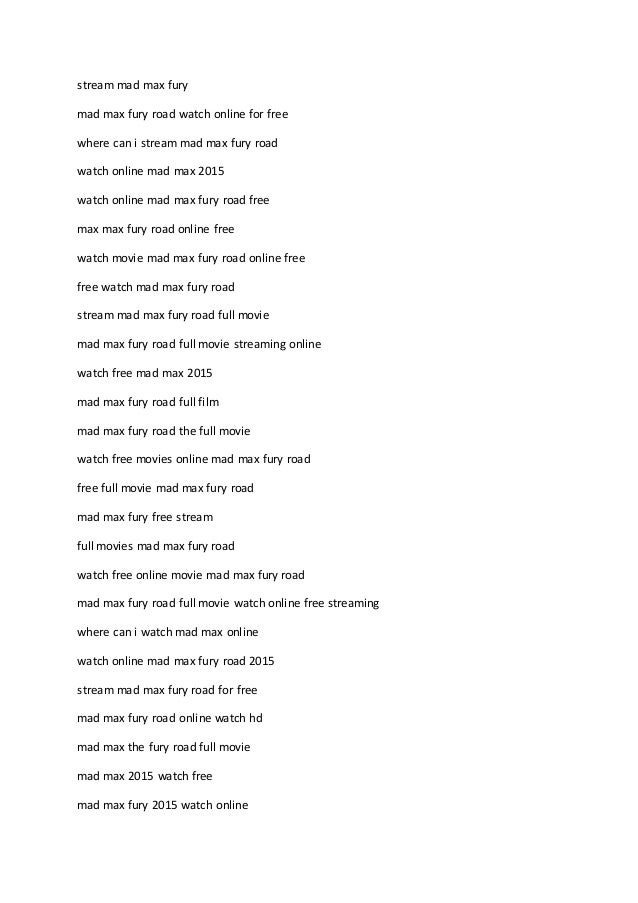 stream mad max fury

mad max fury road watch online for free

where can i stream mad max fury road

watch online mad max 2015

watch online mad max fury road free

max max fury road online free

watch movie mad max fury road online free

free watch mad max fury road

stream mad max fury road full movie

mad max fury road full movie streaming online

watch free mad max 2015

mad max fury road full film

mad max fury road the full movie

watch free movies online mad max fury road

free full movie mad max fury road

mad max fury free stream

full movies mad max fury road

watch free online movie mad max fury road

mad max fury road full movie watch online free streaming

where can i watch mad max online

watch online mad max fury road 2015

stream mad max fury road for free

mad max fury road online watch hd

mad max the fury road full movie

mad max 2015 watch free

mad max fury 2015 watch online